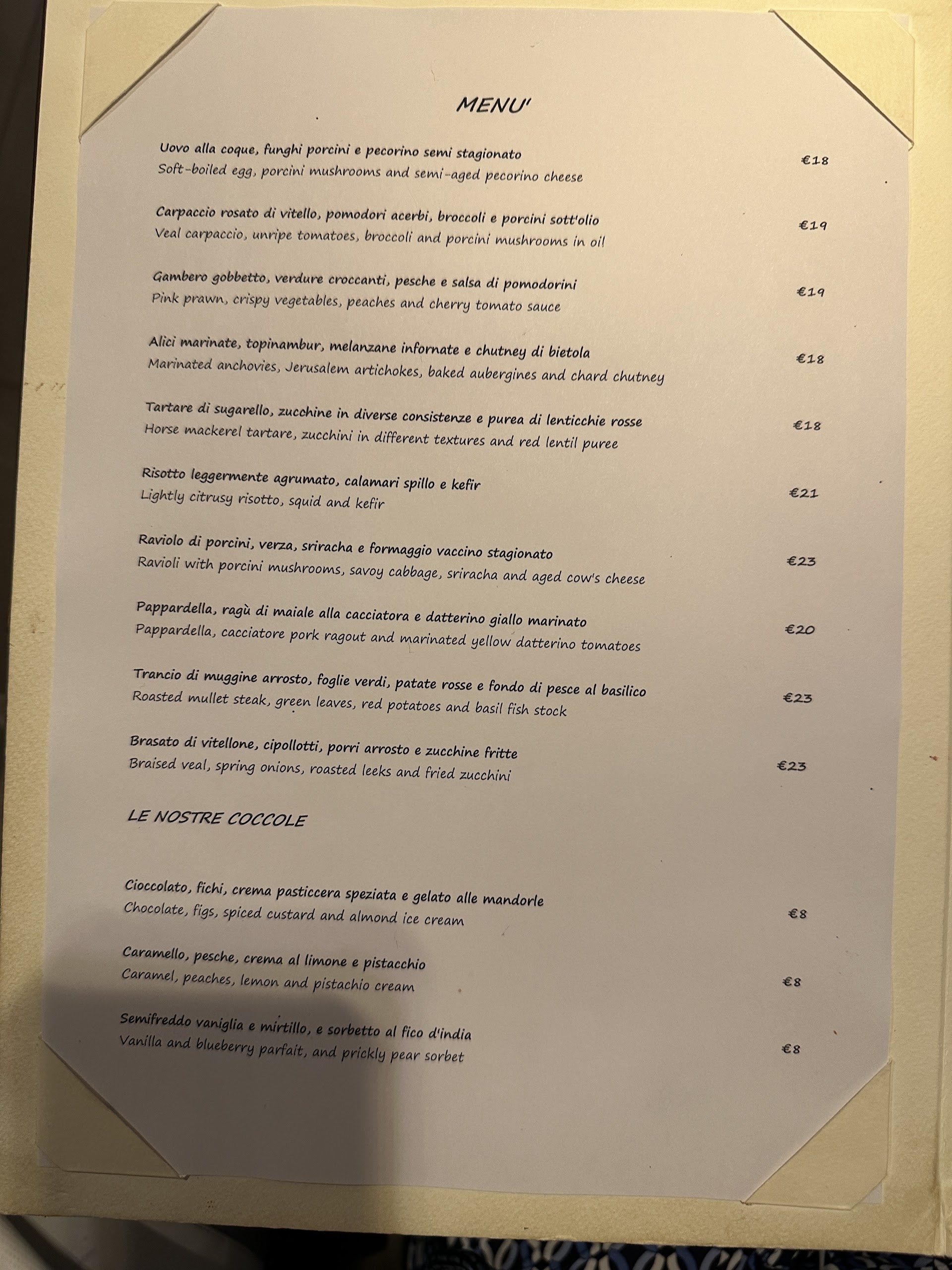 MENU'

Uovo alla coque, funghi porcini e pecorino semi stagionato
Soft-boiled egg, porcini mushrooms and semi-aged pecorino cheese
€18

Carpaccio rosato di vitello, pomodori acerbi, broccoli e porcini sott'olio
Veal carpaccio, unripe tomatoes, broccoli and porcini mushrooms in oil
€19

Gambero gobbetto, verdure croccanti, pesche e salsa di pomodorini
Pink prawn, crispy vegetables, peaches and cherry tomato sauce
€19

Alici marinate, topinambur, melanzane infornate e chutney di bietola
Marinated anchovies, Jerusalem artichokes, baked aubergines and chard chutney
€18

Tartare di sugarello, zucchine in diverse consistenze e purea di lenticchie rosse
Horse mackerel tartare, zucchini in different textures and red lentil puree
€18

Risotto leggermente agrumato, calamari spillo e kefir
Lightly citrusy risotto, squid and kefir
€21

Raviolo di porcini, verza, sriracha e formaggio vaccino stagionato
Ravioli with porcini mushrooms, savoy cabbage, sriracha and aged cow's cheese
€23

Pappardella, ragù di maiale alla cacciatora e datterino giallo marinato
Pappardella, cacciatore pork ragout and marinated yellow datterino tomatoes
€20

Trancio di muggine arrosto, foglie verdi, patate rosse e fondo di pesce al basilico
Roasted mullet steak, green leaves, red potatoes and basil fish stock
€23

Brasato di vitellone, cipollotti, porri arrosto e zucchine fritte
Braised veal, spring onions, roasted leeks and fried zucchini
€23

LE NOSTRE COCCOLE

Cioccolato, fichi, crema pasticcera speziata e gelato alle mandorle
Chocolate, figs, spiced custard and almond ice cream
€8

Caramello, pesche, crema al limone e pistacchio
Caramel, peaches, lemon and pistachio cream
€8

Semifreddo vaniglia e mirtillo, e sorbetto al fico d'india
Vanilla and blueberry parfait, and prickly pear sorbet
€8